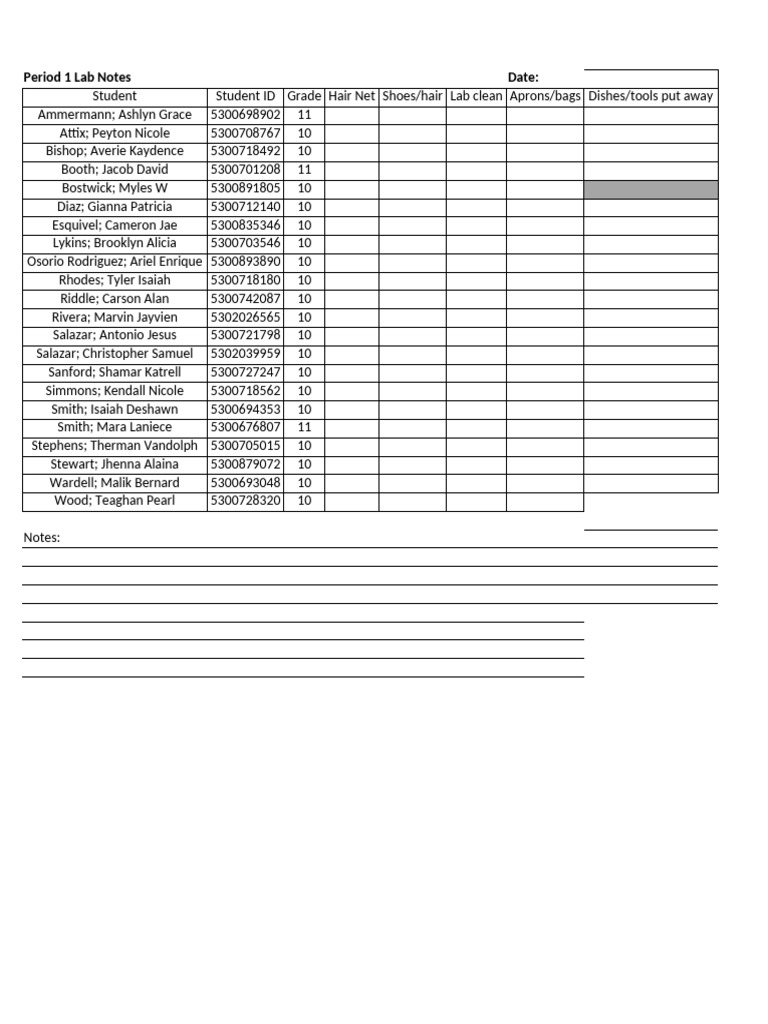 **Period 1 Lab Notes** **Date:**

| Student | Student ID | Grade | Hair Net | Shoes/hair | Lab clean | Aprons/bags | Dishes/tools put away |
|---|---|---|---|---|---|---|---|
| Ammermann; Ashlyn Grace | 5300698902 | 11 | | | | | |
| Attix; Peyton Nicole | 5300708767 | 10 | | | | | |
| Bishop; Averie Kaydence | 5300718492 | 10 | | | | | |
| Booth; Jacob David | 5300701208 | 11 | | | | | |
| Bostwick; Myles W | 5300891805 | 10 | | | | | |
| Diaz; Gianna Patricia | 5300712140 | 10 | | | | | |
| Esquivel; Cameron Jae | 5300835346 | 10 | | | | | |
| Lykins; Brooklyn Alicia | 5300703546 | 10 | | | | | |
| Osorio Rodriguez; Ariel Enrique | 5300893890 | 10 | | | | | |
| Rhodes; Tyler Isaiah | 5300718180 | 10 | | | | | |
| Riddle; Carson Alan | 5300742087 | 10 | | | | | |
| Rivera; Marvin Jayvien | 5302026565 | 10 | | | | | |
| Salazar; Antonio Jesus | 5300721798 | 10 | | | | | |
| Salazar; Christopher Samuel | 5302039959 | 10 | | | | | |
| Sanford; Shamar Katrell | 5300727247 | 10 | | | | | |
| Simmons; Kendall Nicole | 5300718562 | 10 | | | | | |
| Smith; Isaiah Deshawn | 5300694353 | 10 | | | | | |
| Smith; Mara Laniece | 5300676807 | 11 | | | | | |
| Stephens; Therman Vandolph | 5300705015 | 10 | | | | | |
| Stewart; Jhenna Alaina | 5300879072 | 10 | | | | | |
| Wardell; Malik Bernard | 5300693048 | 10 | | | | | |
| Wood; Teaghan Pearl | 5300728320 | 10 | | | | | |

Notes: